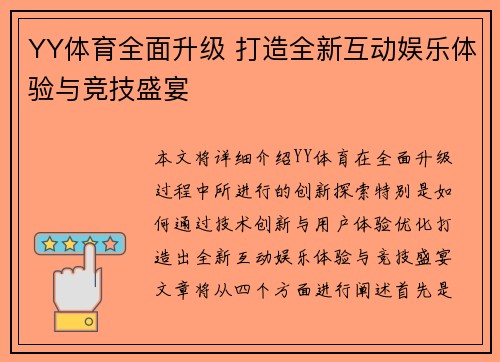 YY体育全面升级 打造全新互动娱乐体验与竞技盛宴

本文将详细介绍YY体育在全面升级过程中所进行的创新探索特别是如何通过技术创新与用户体验优化打造出全新互动娱乐体验与竞技盛宴文章将从四个方面进行阐述首先是